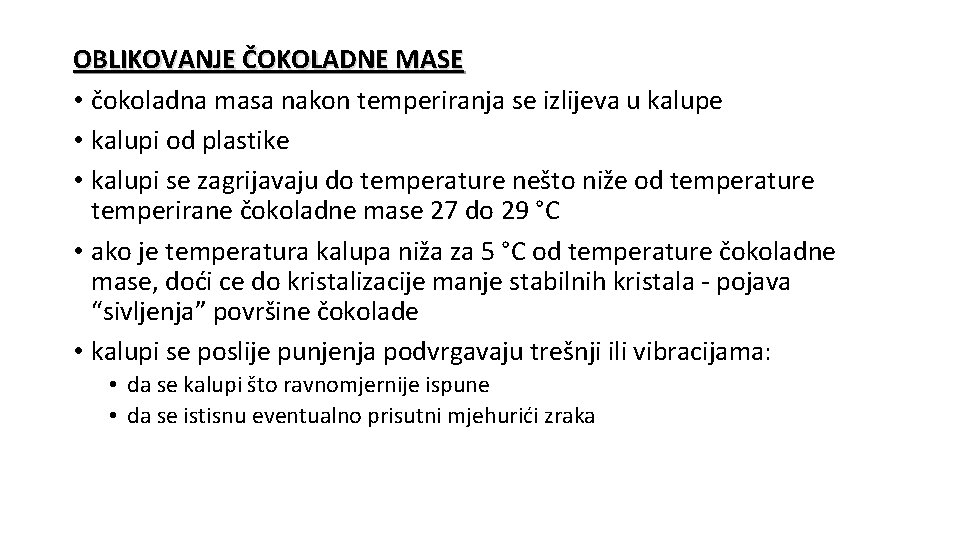 OBLIKOVANJE ČOKOLADNE MASE

• čokoladna masa nakon temperiranja se izlijeva u kalupe
• kalupi od plastike
• kalupi se zagrijavaju do temperature nešto niže od temperature temperirane čokoladne mase 27 do 29 °C
• ako je temperatura kalupa niža za 5 °C od temperature čokoladne mase, doći ce do kristalizacije manje stabilnih kristala - pojava “sivljenja” površine čokolade
• kalupi se poslije punjenja podvrgavaju trešnji ili vibracijama:
  • da se kalupi što ravnomjernije ispune
  • da se istisnu eventualno prisutni mjehurići zraka